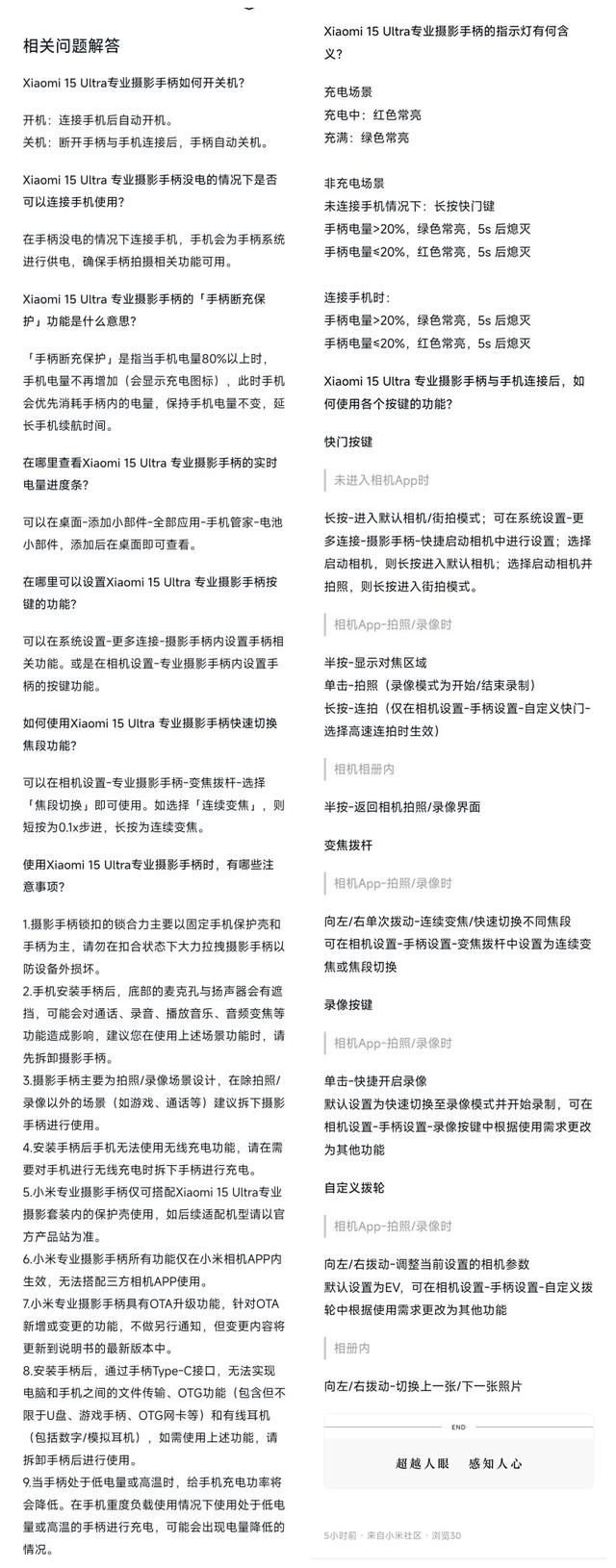 相关问题解答

Xiaomi 15 Ultra专业摄影手柄如何开关机？

开机：连接手机后自动开机。
关机：断开手柄与手机连接后，手柄自动关机。

Xiaomi 15 Ultra 专业摄影手柄没电的情况下是否可以连接手机使用？

在手柄没电的情况下连接手机，手机会为手柄系统进行供电，确保手柄拍摄相关功能可用。

Xiaomi 15 Ultra 专业摄影手柄的「手柄断充保护」功能是什么意思？

「手柄断充保护」是指当手机电量80%以上时，手机电量不再增加（会显示充电图标），此时手机会优先消耗手柄内的电量，保持手机电量不变，延长手机续航时间。

在哪里查看Xiaomi 15 Ultra 专业摄影手柄的实时电量进度条？

可以在桌面-添加小部件-全部应用-手机管家-电池小部件，添加后在桌面即可查看。

在哪里可以设置Xiaomi 15 Ultra 专业摄影手柄按键的功能？

可以在系统设置-更多连接-摄影手柄内设置手柄相关功能。或是在相机设置-专业摄影手柄内设置手柄的按键功能。

如何使用Xiaomi 15 Ultra 专业摄影手柄快速切换焦段功能？

可以在相机设置-专业摄影手柄-变焦拨杆-选择「焦段切换」即可使用。如选择「连续变焦」，则短按为0.1x步进，长按为连续变焦。

使用Xiaomi 15 Ultra专业摄影手柄时，有哪些注意事项？

1.摄影手柄锁扣的锁合力主要以固定手机保护壳和手柄为主，请勿在扣合状态下大力拉拽摄影手柄以防设备外损坏。
2.手机安装手柄后，底部的麦克孔与扬声器会有遮挡，可能会对通话、录音、播放音乐、音频变焦等功能造成影响，建议您在使用上述场景功能时，请先拆卸摄影手柄。
3.摄影手柄主要为拍照/录像场景设计，在除拍照/录像以外的场景（如游戏、通话等）建议拆下摄影手柄进行使用。
4.安装手柄后手机无法使用无线充电功能，请在需要对手机进行无线充电时拆下手柄进行充电。
5.小米专业摄影手柄仅可搭配Xiaomi 15 Ultra专业摄影套装内的保护壳使用，如后续适配机型请以官方产品站为准。
6.小米专业摄影手柄所有功能仅在小米相机APP内生效，无法搭配三方相机APP使用。
7.小米专业摄影手柄具有OTA升级功能，针对OTA新增或变更的功能，不做另行通知，但变更内容将更新到说明书的最新版本中。
8.安装手柄后，通过手柄Type-C接口，无法实现电脑和手机之间的文件传输、OTG功能（包含但不限于U盘、游戏手柄、OTG网卡等）和有线耳机（包括数字/模拟耳机），如需使用上述功能，请拆卸手柄后进行使用。
9.当手柄处于低电量或高温时，给手机充电功率将会降低。在手机重度负载使用情况下使用处于低电量或高温的手柄进行充电，可能会出现电量降低的情况。

Xiaomi 15 Ultra专业摄影手柄的指示灯有何含义？

充电场景
充电中：红色常亮
充满：绿色常亮

非充电场景
未连接手机情况下：长按快门键
手柄电量>20%，绿色常亮，5s 后熄灭
手柄电量≤20%，红色常亮，5s 后熄灭

连接手机时：
手柄电量>20%，绿色常亮，5s 后熄灭
手柄电量≤20%，红色常亮，5s 后熄灭

Xiaomi 15 Ultra 专业摄影手柄与手机连接后，如何使用各个按键的功能？

快门按键

未进入相机App时

长按-进入默认相机/街拍模式；可在系统设置-更多连接-摄影手柄-快捷启动相机中进行设置；选择启动相机，则长按进入默认相机；选择启动相机并拍照，则长按进入街拍模式。

相机App-拍照/录像时

半按-显示对焦区域
单击-拍照（录像模式为开始/结束录制）
长按-连拍（仅在相机设置-手柄设置-自定义快门-选择高速连拍时生效）

相机相册内

半按-返回相机拍照/录像界面

变焦拨杆

相机App-拍照/录像时

向左/右单次拨动-连续变焦/快速切换不同焦段
可在相机设置-手柄设置-变焦拨杆中设置为连续变焦或焦段切换

录像按键

相机App-拍照/录像时

单击-快捷开启录像
默认设置为快速切换至录像模式并开始录制，可在相机设置-手柄设置-录像按键中根据使用需求更改为其他功能

自定义拨轮

相机App-拍照/录像时

向左/右拨动-调整当前设置的相机参数
默认设置为EV，可在相机设置-手柄设置-自定义拨轮中根据使用需求更改为其他功能

相册内

向左/右拨动-切换上一张/下一张照片

END

超越人眼 感知人心

5小时前 · 来自小米社区 · 浏览30